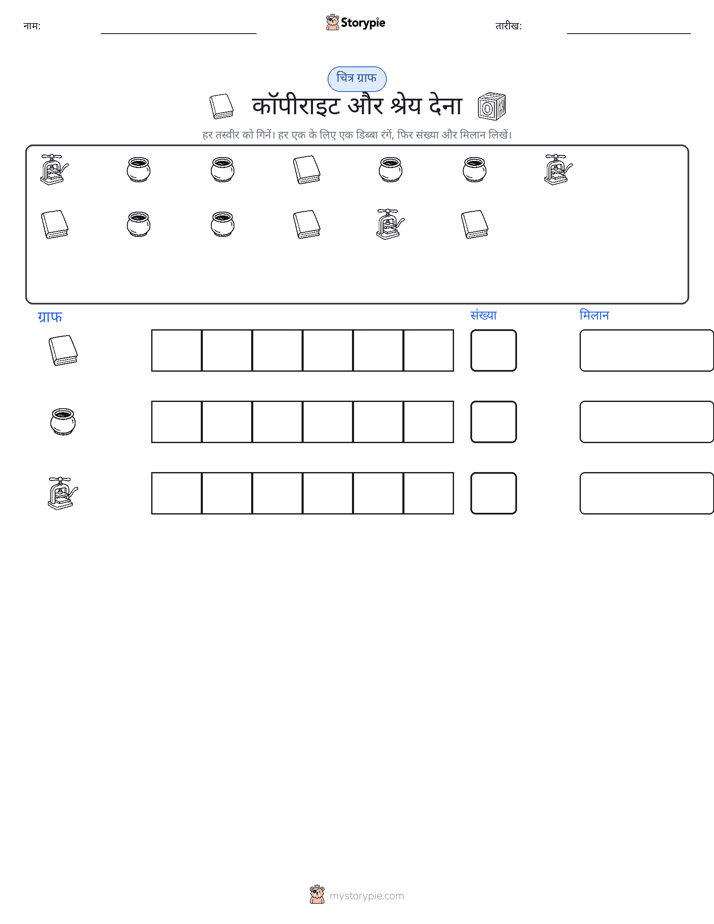 नाम: ____ Storypie तारीख: ____

चित्र ग्राफ

कॉपीराइट और श्रेय देना

हर तस्वीर को गिनें। हर एक के लिए एक डिब्बा रंगें, फिर संख्या और मिलान लिखें।

ग्राफ संख्या मिलान

mystorypie.com